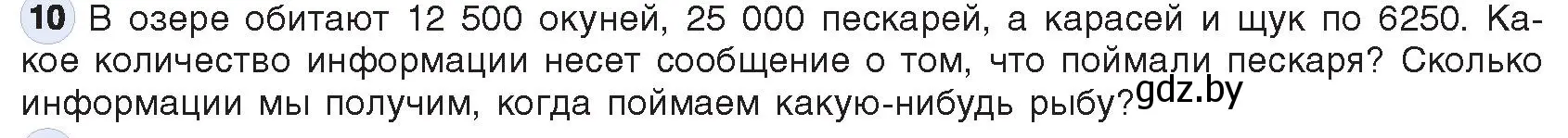 10 В озере обитают 12 500 окуней, 25 000 пескарей, а карасей и щук по 6250. Какое количество информации несет сообщение о том, что поймали пескаря? Сколько информации мы получим, когда поймаем какую-нибудь рыбу?

gdz.by